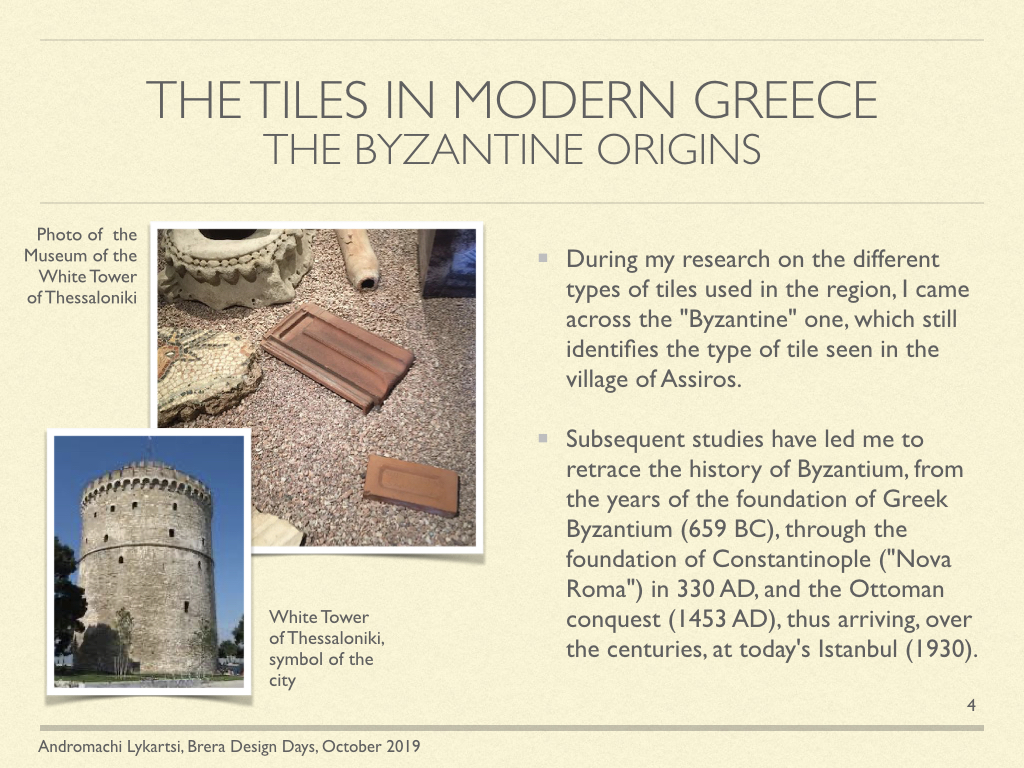 THE TILES IN MODERN GREECE
THE BYZANTINE ORIGINS

Photo of the Museum of the White Tower of Thessaloniki

White Tower of Thessaloniki, symbol of the city

During my research on the different types of tiles used in the region, I came across the "Byzantine" one, which still identifies the type of tile seen in the village of Assiros.

Subsequent studies have led me to retrace the history of Byzantium, from the years of the foundation of Greek Byzantium (659 BC), through the foundation of Constantinople ("Nova Roma") in 330 AD, and the Ottoman conquest (1453 AD), thus arriving, over the centuries, at today's Istanbul (1930).

4

Andromachi Lykartsi, Brera Design Days, October 2019